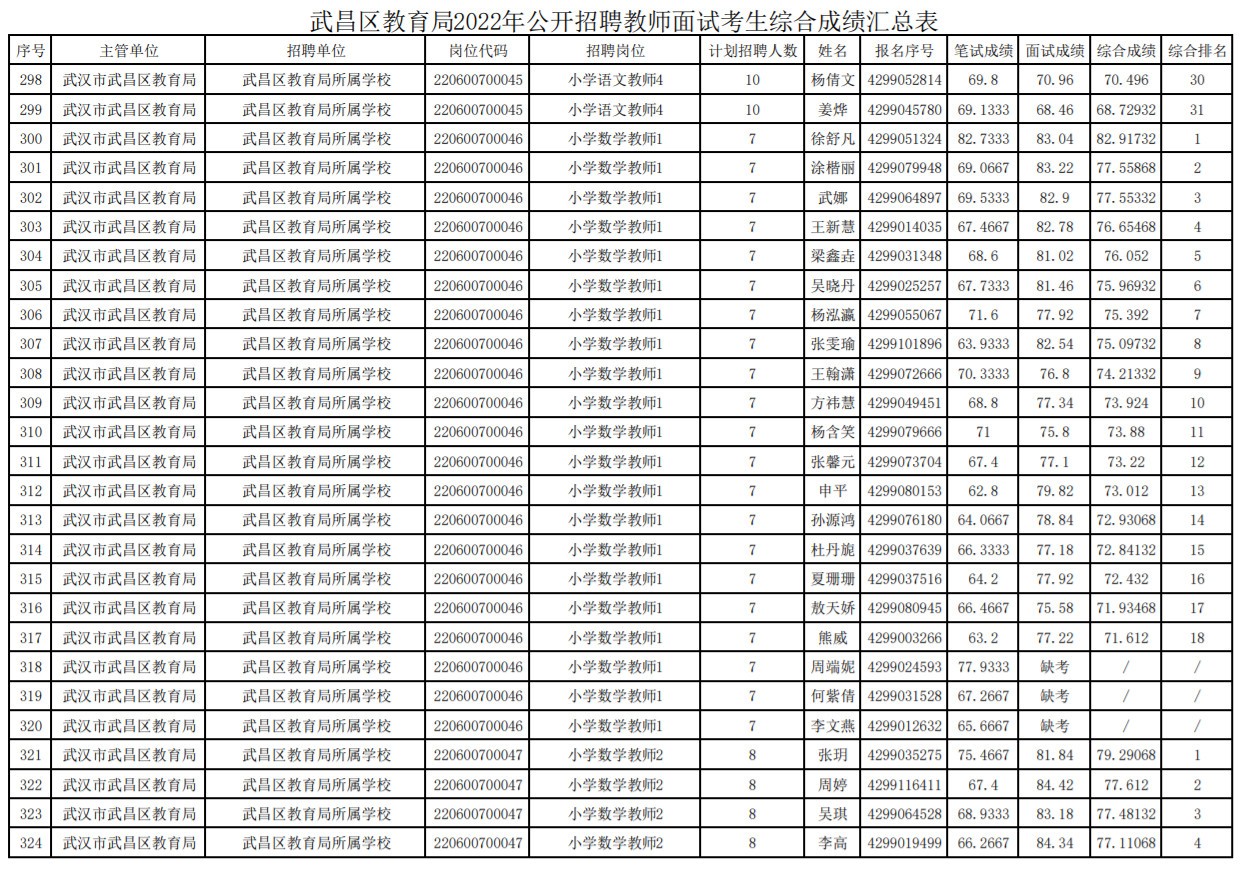 武昌区教育局2022年公开招聘教师面试考生综合成绩汇总表

| 序号 | 主管单位 | 招聘单位 | 岗位代码 | 招聘岗位 | 计划招聘人数 | 姓名 | 报名序号 | 笔试成绩 | 面试成绩 | 综合成绩 | 综合排名 |
|---|---|---|---|---|---|---|---|---|---|---|---|
| 298 | 武汉市武昌区教育局 | 武昌区教育局所属学校 | 220600700045 | 小学语文教师4 | 10 | 杨倩文 | 4299052814 | 69.8 | 70.96 | 70.496 | 30 |
| 299 | 武汉市武昌区教育局 | 武昌区教育局所属学校 | 220600700045 | 小学语文教师4 | 10 | 姜烨 | 4299045780 | 69.1333 | 68.46 | 68.72932 | 31 |
| 300 | 武汉市武昌区教育局 | 武昌区教育局所属学校 | 220600700046 | 小学数学教师1 | 7 | 徐舒凡 | 4299051324 | 82.7333 | 83.04 | 82.91732 | 1 |
| 301 | 武汉市武昌区教育局 | 武昌区教育局所属学校 | 220600700046 | 小学数学教师1 | 7 | 涂楷丽 | 4299079948 | 69.0667 | 83.22 | 77.55868 | 2 |
| 302 | 武汉市武昌区教育局 | 武昌区教育局所属学校 | 220600700046 | 小学数学教师1 | 7 | 武娜 | 4299064897 | 69.5333 | 82.9 | 77.55332 | 3 |
| 303 | 武汉市武昌区教育局 | 武昌区教育局所属学校 | 220600700046 | 小学数学教师1 | 7 | 王新慧 | 4299014035 | 67.4667 | 82.78 | 76.65468 | 4 |
| 304 | 武汉市武昌区教育局 | 武昌区教育局所属学校 | 220600700046 | 小学数学教师1 | 7 | 梁鑫垚 | 4299031348 | 68.6 | 81.02 | 76.052 | 5 |
| 305 | 武汉市武昌区教育局 | 武昌区教育局所属学校 | 220600700046 | 小学数学教师1 | 7 | 吴晓丹 | 4299025257 | 67.7333 | 81.46 | 75.96932 | 6 |
| 306 | 武汉市武昌区教育局 | 武昌区教育局所属学校 | 220600700046 | 小学数学教师1 | 7 | 杨泓瀛 | 4299055067 | 71.6 | 77.92 | 75.392 | 7 |
| 307 | 武汉市武昌区教育局 | 武昌区教育局所属学校 | 220600700046 | 小学数学教师1 | 7 | 张雯瑜 | 4299101896 | 63.9333 | 82.54 | 75.09732 | 8 |
| 308 | 武汉市武昌区教育局 | 武昌区教育局所属学校 | 220600700046 | 小学数学教师1 | 7 | 王翰潇 | 4299072666 | 70.3333 | 76.8 | 74.21332 | 9 |
| 309 | 武汉市武昌区教育局 | 武昌区教育局所属学校 | 220600700046 | 小学数学教师1 | 7 | 方祎慧 | 4299049451 | 68.8 | 77.34 | 73.924 | 10 |
| 310 | 武汉市武昌区教育局 | 武昌区教育局所属学校 | 220600700046 | 小学数学教师1 | 7 | 杨含笑 | 4299079666 | 71 | 75.8 | 73.88 | 11 |
| 311 | 武汉市武昌区教育局 | 武昌区教育局所属学校 | 220600700046 | 小学数学教师1 | 7 | 张馨元 | 4299073704 | 67.4 | 77.1 | 73.22 | 12 |
| 312 | 武汉市武昌区教育局 | 武昌区教育局所属学校 | 220600700046 | 小学数学教师1 | 7 | 申平 | 4299080153 | 62.8 | 79.82 | 73.012 | 13 |
| 313 | 武汉市武昌区教育局 | 武昌区教育局所属学校 | 220600700046 | 小学数学教师1 | 7 | 孙源鸿 | 4299076180 | 64.0667 | 78.84 | 72.93068 | 14 |
| 314 | 武汉市武昌区教育局 | 武昌区教育局所属学校 | 220600700046 | 小学数学教师1 | 7 | 杜丹旎 | 4299037639 | 66.3333 | 77.18 | 72.84132 | 15 |
| 315 | 武汉市武昌区教育局 | 武昌区教育局所属学校 | 220600700046 | 小学数学教师1 | 7 | 夏珊珊 | 4299037516 | 64.2 | 77.92 | 72.432 | 16 |
| 316 | 武汉市武昌区教育局 | 武昌区教育局所属学校 | 220600700046 | 小学数学教师1 | 7 | 敖天娇 | 4299080945 | 66.4667 | 75.58 | 71.93468 | 17 |
| 317 | 武汉市武昌区教育局 | 武昌区教育局所属学校 | 220600700046 | 小学数学教师1 | 7 | 熊威 | 4299003266 | 63.2 | 77.22 | 71.612 | 18 |
| 318 | 武汉市武昌区教育局 | 武昌区教育局所属学校 | 220600700046 | 小学数学教师1 | 7 | 周端妮 | 4299024593 | 77.9333 | 缺考 | / | / |
| 319 | 武汉市武昌区教育局 | 武昌区教育局所属学校 | 220600700046 | 小学数学教师1 | 7 | 何紫倩 | 4299031528 | 67.2667 | 缺考 | / | / |
| 320 | 武汉市武昌区教育局 | 武昌区教育局所属学校 | 220600700046 | 小学数学教师1 | 7 | 李文燕 | 4299012632 | 65.6667 | 缺考 | / | / |
| 321 | 武汉市武昌区教育局 | 武昌区教育局所属学校 | 220600700047 | 小学数学教师2 | 8 | 张玥 | 4299035275 | 75.4667 | 81.84 | 79.29068 | 1 |
| 322 | 武汉市武昌区教育局 | 武昌区教育局所属学校 | 220600700047 | 小学数学教师2 | 8 | 周婷 | 4299116411 | 67.4 | 84.42 | 77.612 | 2 |
| 323 | 武汉市武昌区教育局 | 武昌区教育局所属学校 | 220600700047 | 小学数学教师2 | 8 | 吴琪 | 4299064528 | 68.9333 | 83.18 | 77.48132 | 3 |
| 324 | 武汉市武昌区教育局 | 武昌区教育局所属学校 | 220600700047 | 小学数学教师2 | 8 | 李高 | 4299019499 | 66.2667 | 84.34 | 77.11068 | 4 |